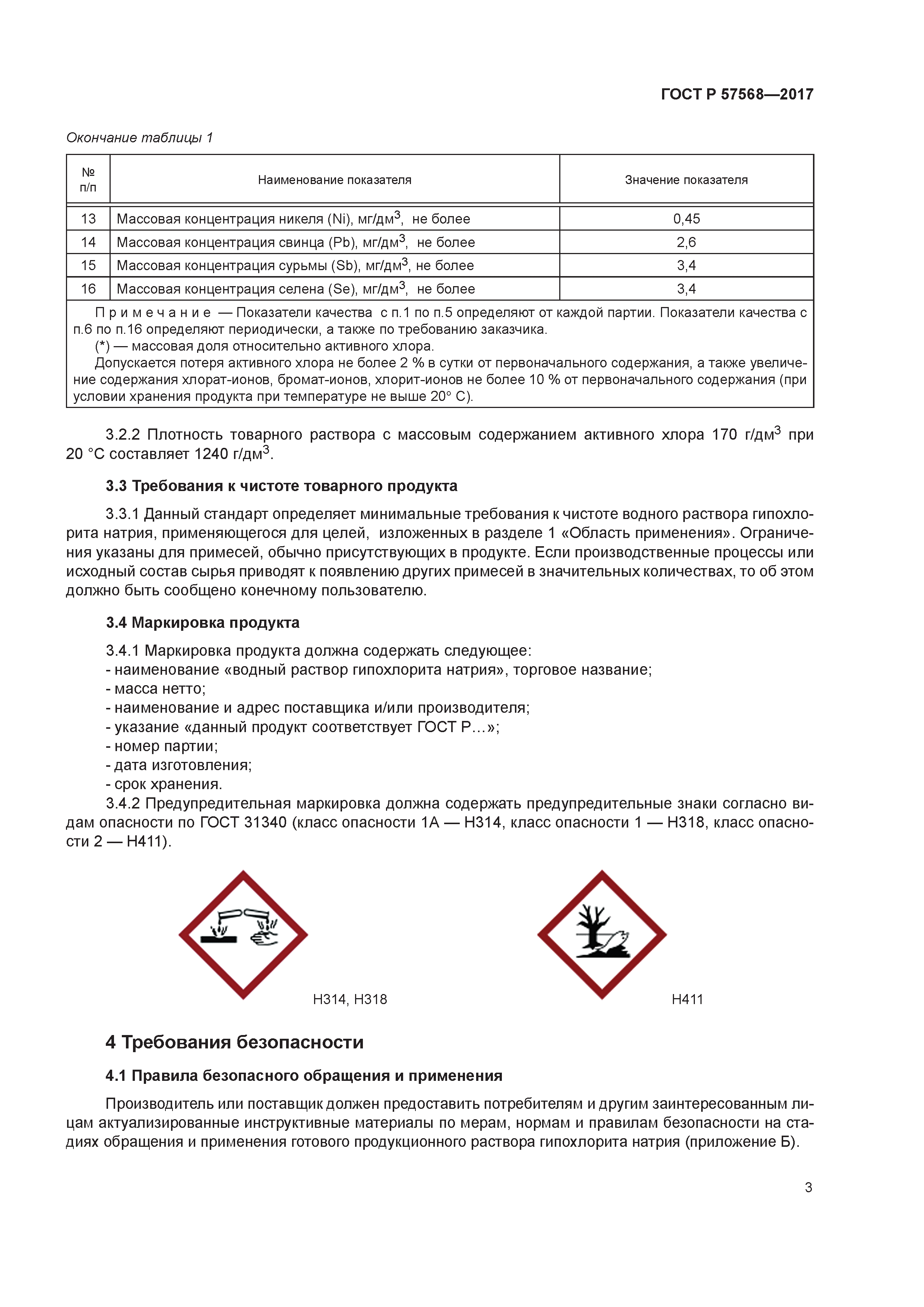 ГОСТ Р 57568—2017

Окончание таблицы 1

| № п/п | Наименование показателя | Значение показателя |
|---|---|---|
| 13 | Массовая концентрация никеля (Ni), мг/дм$^3$, не более | 0,45 |
| 14 | Массовая концентрация свинца (Pb), мг/дм$^3$, не более | 2,6 |
| 15 | Массовая концентрация сурьмы (Sb), мг/дм$^3$, не более | 3,4 |
| 16 | Массовая концентрация селена (Se), мг/дм$^3$, не более | 3,4 |

Примечание — Показатели качества с п.1 по п.5 определяют от каждой партии. Показатели качества с п.6 по п.16 определяют периодически, а также по требованию заказчика.
(*) — массовая доля относительно активного хлора.
Допускается потеря активного хлора не более 2 % в сутки от первоначального содержания, а также увеличение содержания хлорат-ионов, бромат-ионов, хлорит-ионов не более 10 % от первоначального содержания (при условии хранения продукта при температуре не выше 20° С).

3.2.2 Плотность товарного раствора с массовым содержанием активного хлора 170 г/дм$^3$ при 20 °С составляет 1240 г/дм$^3$.

3.3 Требования к чистоте товарного продукта

3.3.1 Данный стандарт определяет минимальные требования к чистоте водного раствора гипохлорита натрия, применяющегося для целей, изложенных в разделе 1 «Область применения». Ограничения указаны для примесей, обычно присутствующих в продукте. Если производственные процессы или исходный состав сырья приводят к появлению других примесей в значительных количествах, то об этом должно быть сообщено конечному пользователю.

3.4 Маркировка продукта

3.4.1 Маркировка продукта должна содержать следующее:
- наименование «водный раствор гипохлорита натрия», торговое название;
- масса нетто;
- наименование и адрес поставщика и/или производителя;
- указание «данный продукт соответствует ГОСТ Р…»;
- номер партии;
- дата изготовления;
- срок хранения.
3.4.2 Предупредительная маркировка должна содержать предупредительные знаки согласно видам опасности по ГОСТ 31340 (класс опасности 1А — Н314, класс опасности 1 — Н318, класс опасности 2 — Н411).

Н314, Н318

Н411

4 Требования безопасности

4.1 Правила безопасного обращения и применения

Производитель или поставщик должен предоставить потребителям и другим заинтересованным лицам актуализированные инструктивные материалы по мерам, нормам и правилам безопасности на стадиях обращения и применения готового продукционного раствора гипохлорита натрия (приложение Б).

3